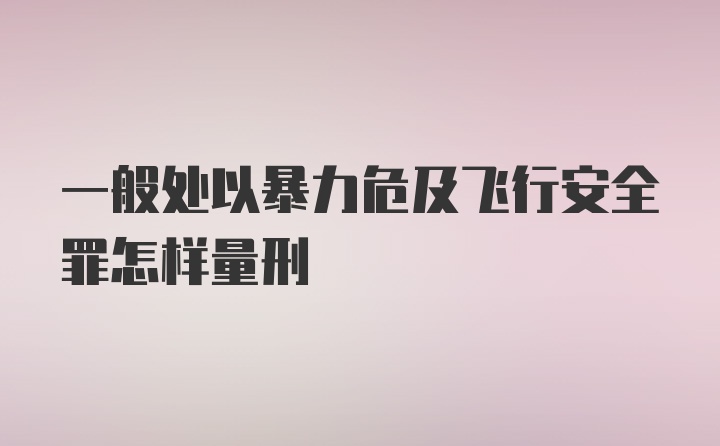 一般处以暴力危及飞行安全罪怎样量刑